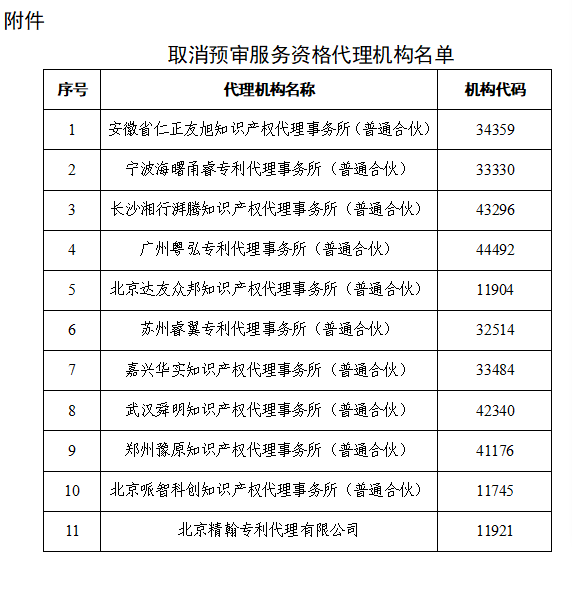 附件

取消预审服务资格代理机构名单

| 序号 | 代理机构名称 | 机构代码 |
|---|---|---|
| 1 | 安徽省仁正友旭知识产权代理事务所（普通合伙） | 34359 |
| 2 | 宁波海曙甬睿专利代理事务所（普通合伙） | 33330 |
| 3 | 长沙湘行湃腾知识产权代理事务所（普通合伙） | 43296 |
| 4 | 广州粤弘专利代理事务所（普通合伙） | 44492 |
| 5 | 北京达友众邦知识产权代理事务所（普通合伙） | 11904 |
| 6 | 苏州睿翼专利代理事务所（普通合伙） | 32514 |
| 7 | 嘉兴华实知识产权代理事务所（普通合伙） | 33484 |
| 8 | 武汉舜明知识产权代理事务所（普通合伙） | 42340 |
| 9 | 郑州豫原知识产权代理事务所（普通合伙） | 41176 |
| 10 | 北京哌智科创知识产权代理事务所（普通合伙） | 11745 |
| 11 | 北京精翰专利代理有限公司 | 11921 |